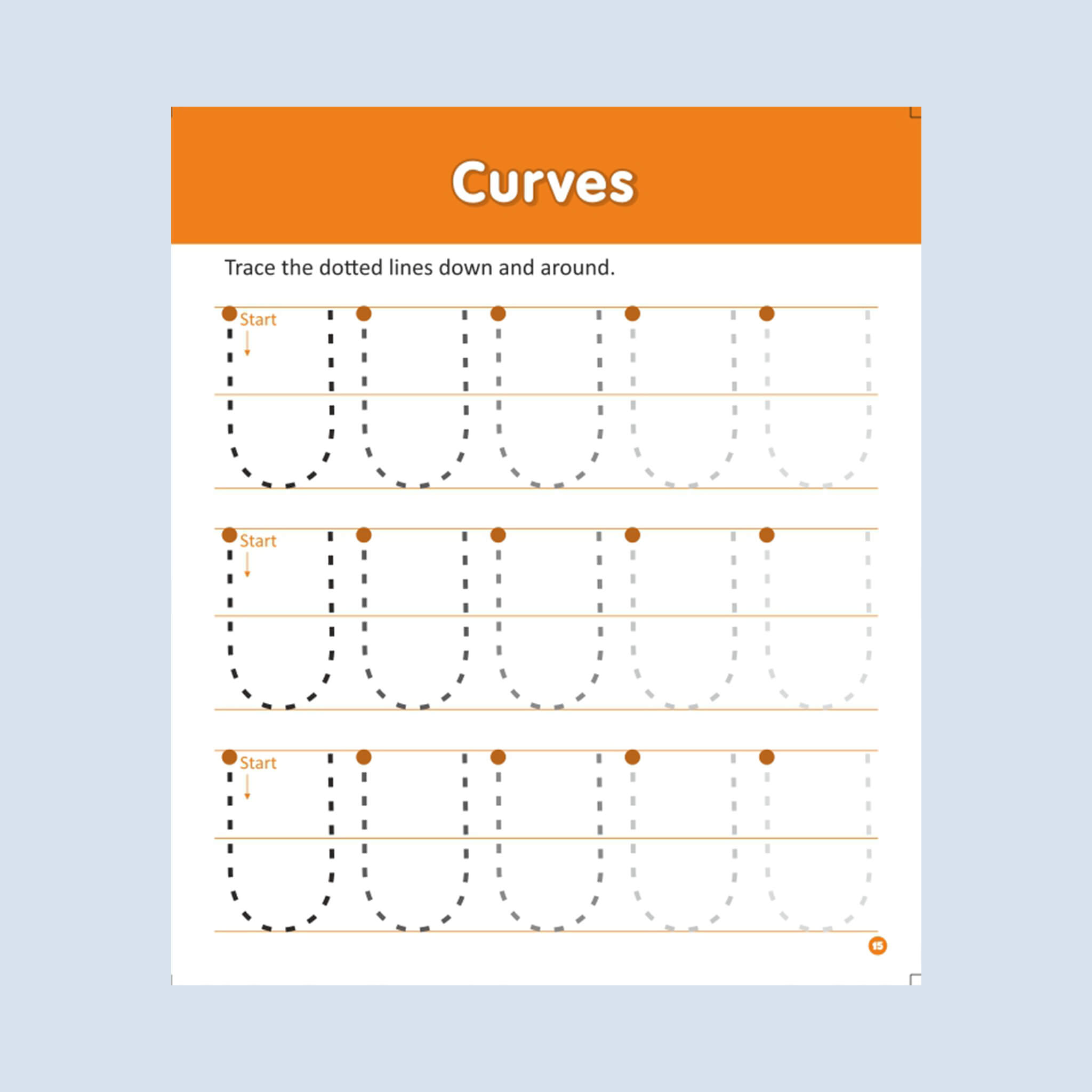 Curves

Trace the dotted lines down and around.

Start

Start

Start

15